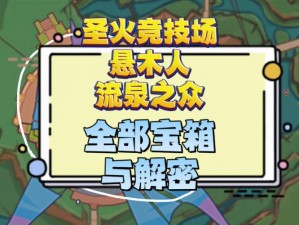 圣火竞技场
悬木人
流泉之众

全部宝箱
与解密